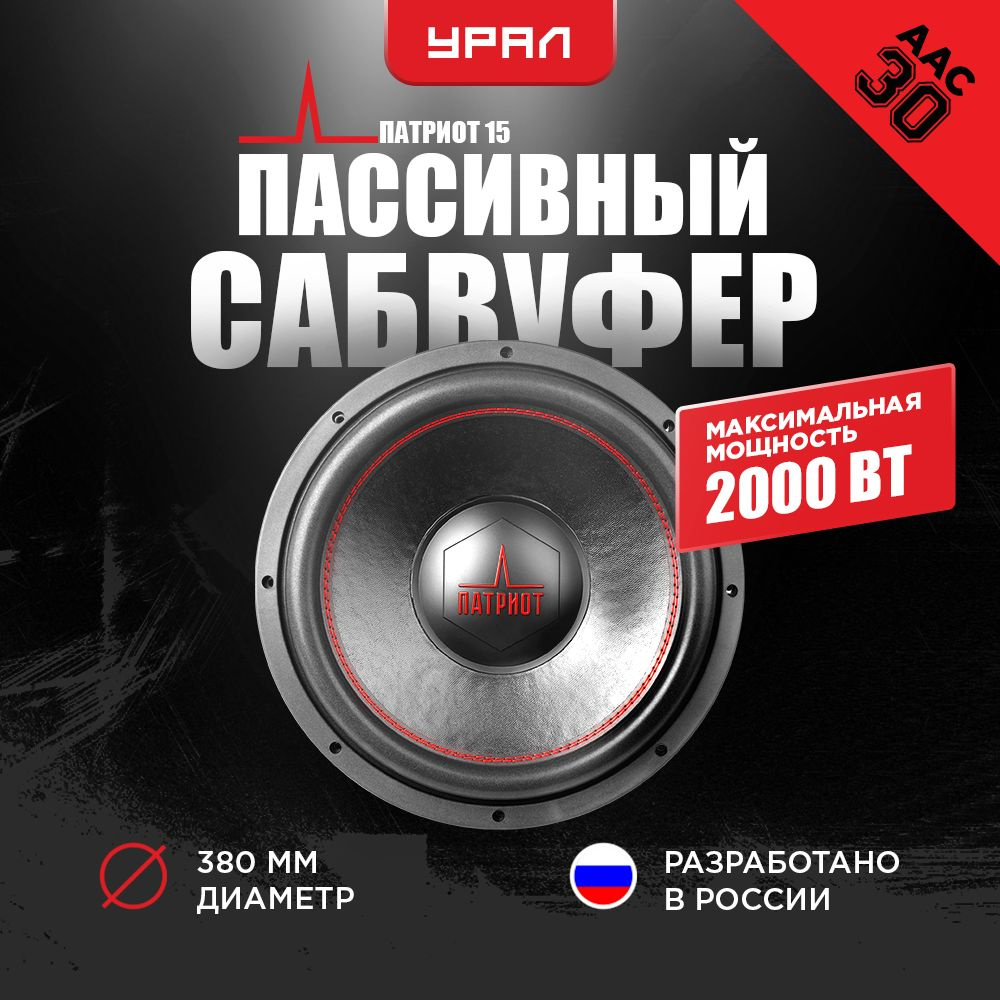 УРАЛ

ААС 30

ПАТРИОТ 15

ПАССИВНЫЙ САБВУФЕР

МАКСИМАЛЬНАЯ МОЩНОСТЬ 2000 ВТ

ПАТРИОТ

380 ММ ДИАМЕТР

РАЗРАБОТАНО В РОССИИ